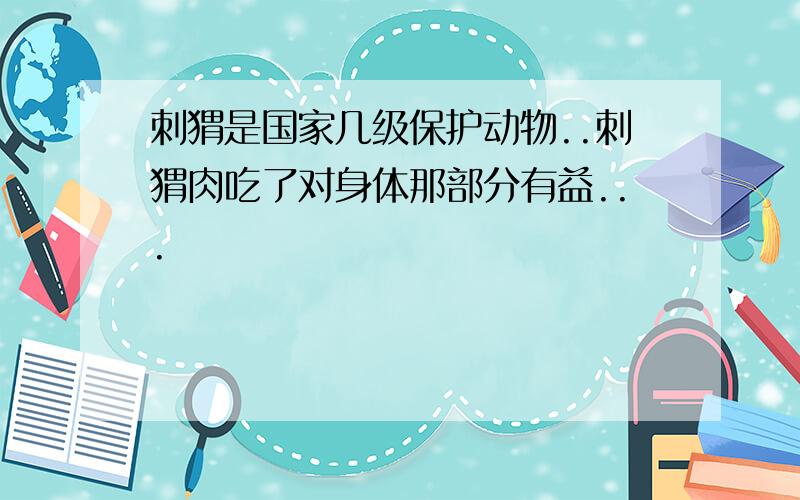 刺猬是国家几级保护动物..刺猬肉吃了对身体那部分有益...